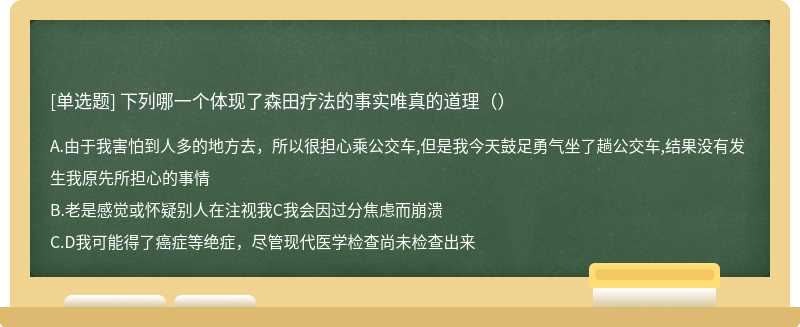 [单选题] 下列哪一个体现了森田疗法的事实唯真的道理（）

A.由于我害怕到人多的地方去，所以很担心乘公交车,但是我今天鼓足勇气坐了趟公交车,结果没有发生我原先所担心的事情

B.老是感觉或怀疑别人在注视我C我会因过分焦虑而崩溃

C.D我可能得了癌症等绝症，尽管现代医学检查尚未检查出来